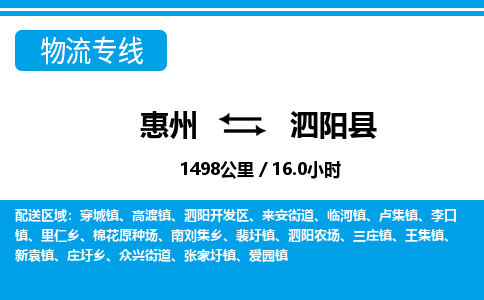 物流专线

惠州 泗阳县

1498公里 / 16.0小时

配送区域：穿城镇、高渡镇、泗阳开发区、来安街道、临河镇、卢集镇、李口镇、里仁乡、棉花原种场、南刘集乡、裴圩镇、泗阳农场、三庄镇、王集镇、新袁镇、庄圩乡、众兴街道、张家圩镇、爱园镇